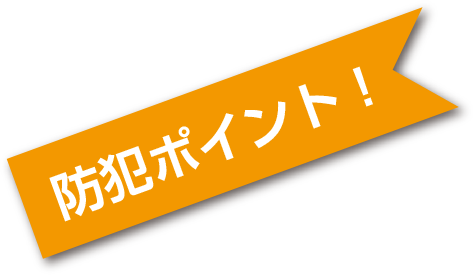 防犯ポイント！